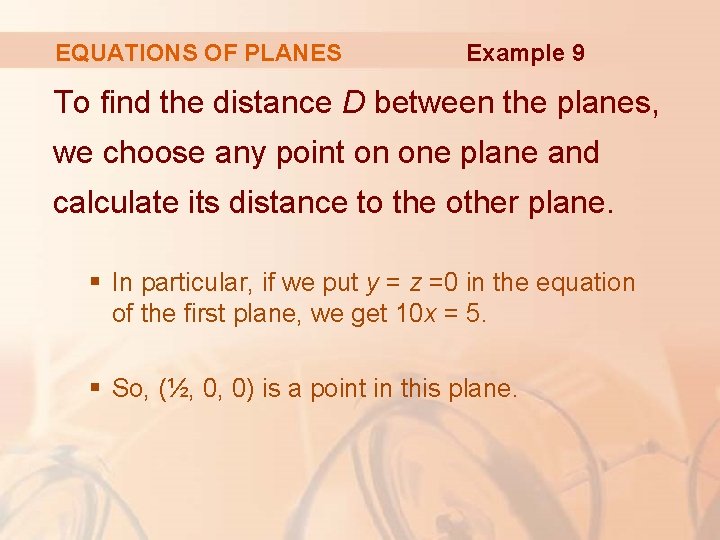 EQUATIONS OF PLANES Example 9

To find the distance D between the planes, we choose any point on one plane and calculate its distance to the other plane.

• In particular, if we put $y = z = 0$ in the equation of the first plane, we get $10x = 5$.

• So, $(\frac{1}{2}, 0, 0)$ is a point in this plane.